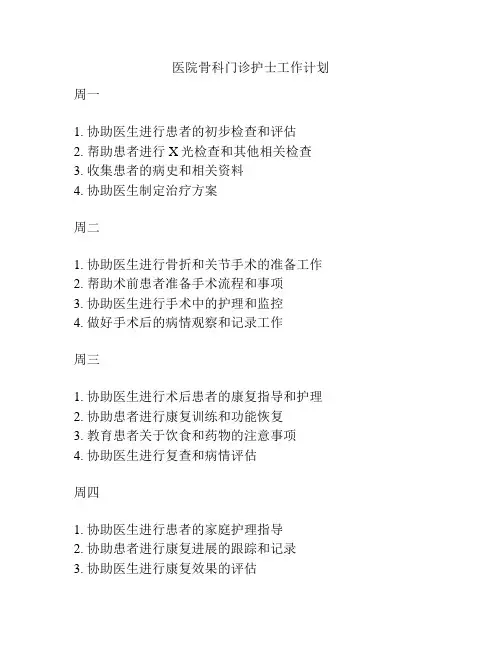 医院骨科门诊护士工作计划

周一

1. 协助医生进行患者的初步检查和评估
2. 帮助患者进行 X 光检查和其他相关检查
3. 收集患者的病史和相关资料
4. 协助医生制定治疗方案

周二

1. 协助医生进行骨折和关节手术的准备工作
2. 帮助术前患者准备手术流程和事项
3. 协助医生进行手术中的护理和监控
4. 做好手术后的病情观察和记录工作

周三

1. 协助医生进行术后患者的康复指导和护理
2. 协助患者进行康复训练和功能恢复
3. 教育患者关于饮食和药物的注意事项
4. 协助医生进行复查和病情评估

周四

1. 协助医生进行患者的家庭护理指导
2. 协助患者进行康复进展的跟踪和记录
3. 协助医生进行康复效果的评估